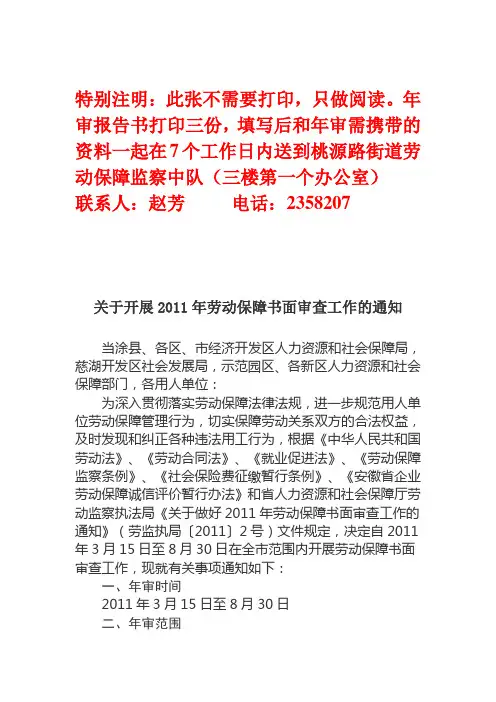 特别注明：此张不需要打印，只做阅读。年审报告书打印三份，填写后和年审需携带的资料一起在7个工作日内送到桃源路街道劳动保障监察中队（三楼第一个办公室）
联系人：赵芳　　电话：2358207

关于开展2011年劳动保障书面审查工作的通知

当涂县、各区、市经济开发区人力资源和社会保障局，慈湖开发区社会发展局，示范园区、各新区人力资源和社会保障部门，各用人单位：

为深入贯彻落实劳动保障法律法规，进一步规范用人单位劳动保障管理行为，切实保障劳动关系双方的合法权益，及时发现和纠正各种违法用工行为，根据《中华人民共和国劳动法》、《劳动合同法》、《就业促进法》、《劳动保障监察条例》、《社会保险费征缴暂行条例》、《安徽省企业劳动保障诚信评价暂行办法》和省人力资源和社会保障厅劳动监察执法局《关于做好2011年劳动保障书面审查工作的通知》（劳监执局〔2011〕2号）文件规定，决定自2011年3月15日至8月30日在全市范围内开展劳动保障书面审查工作，现就有关事项通知如下：

一、年审时间

2011年3月15日至8月30日

二、年审范围